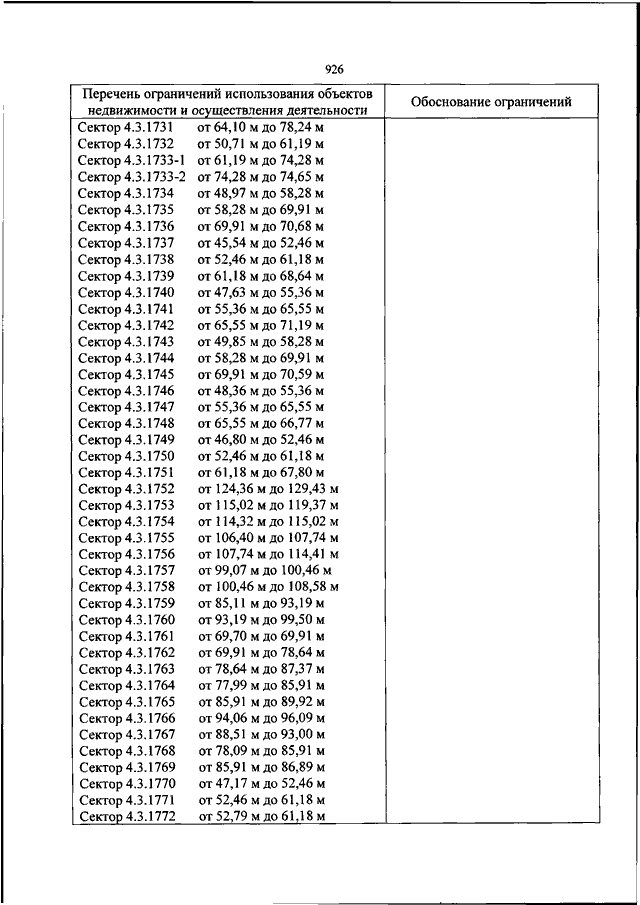 926

| Перечень ограничений использования объектов недвижимости и осуществления деятельности | Обоснование ограничений |
|---|---|
| Сектор 4.3.1731 от 64,10 м до 78,24 м | |
| Сектор 4.3.1732 от 50,71 м до 61,19 м | |
| Сектор 4.3.1733-1 от 61,19 м до 74,28 м | |
| Сектор 4.3.1733-2 от 74,28 м до 74,65 м | |
| Сектор 4.3.1734 от 48,97 м до 58,28 м | |
| Сектор 4.3.1735 от 58,28 м до 69,91 м | |
| Сектор 4.3.1736 от 69,91 м до 70,68 м | |
| Сектор 4.3.1737 от 45,54 м до 52,46 м | |
| Сектор 4.3.1738 от 52,46 м до 61,18 м | |
| Сектор 4.3.1739 от 61,18 м до 68,64 м | |
| Сектор 4.3.1740 от 47,63 м до 55,36 м | |
| Сектор 4.3.1741 от 55,36 м до 65,55 м | |
| Сектор 4.3.1742 от 65,55 м до 71,19 м | |
| Сектор 4.3.1743 от 49,85 м до 58,28 м | |
| Сектор 4.3.1744 от 58,28 м до 69,91 м | |
| Сектор 4.3.1745 от 69,91 м до 70,59 м | |
| Сектор 4.3.1746 от 48,36 м до 55,36 м | |
| Сектор 4.3.1747 от 55,36 м до 65,55 м | |
| Сектор 4.3.1748 от 65,55 м до 66,77 м | |
| Сектор 4.3.1749 от 46,80 м до 52,46 м | |
| Сектор 4.3.1750 от 52,46 м до 61,18 м | |
| Сектор 4.3.1751 от 61,18 м до 67,80 м | |
| Сектор 4.3.1752 от 124,36 м до 129,43 м | |
| Сектор 4.3.1753 от 115,02 м до 119,37 м | |
| Сектор 4.3.1754 от 114,32 м до 115,02 м | |
| Сектор 4.3.1755 от 106,40 м до 107,74 м | |
| Сектор 4.3.1756 от 107,74 м до 114,41 м | |
| Сектор 4.3.1757 от 99,07 м до 100,46 м | |
| Сектор 4.3.1758 от 100,46 м до 108,58 м | |
| Сектор 4.3.1759 от 85,11 м до 93,19 м | |
| Сектор 4.3.1760 от 93,19 м до 99,50 м | |
| Сектор 4.3.1761 от 69,70 м до 69,91 м | |
| Сектор 4.3.1762 от 69,91 м до 78,64 м | |
| Сектор 4.3.1763 от 78,64 м до 87,37 м | |
| Сектор 4.3.1764 от 77,99 м до 85,91 м | |
| Сектор 4.3.1765 от 85,91 м до 89,92 м | |
| Сектор 4.3.1766 от 94,06 м до 96,09 м | |
| Сектор 4.3.1767 от 88,51 м до 93,00 м | |
| Сектор 4.3.1768 от 78,09 м до 85,91 м | |
| Сектор 4.3.1769 от 85,91 м до 86,89 м | |
| Сектор 4.3.1770 от 47,17 м до 52,46 м | |
| Сектор 4.3.1771 от 52,46 м до 61,18 м | |
| Сектор 4.3.1772 от 52,79 м до 61,18 м | |